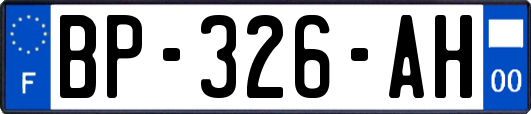 F

BP-326-AH

00